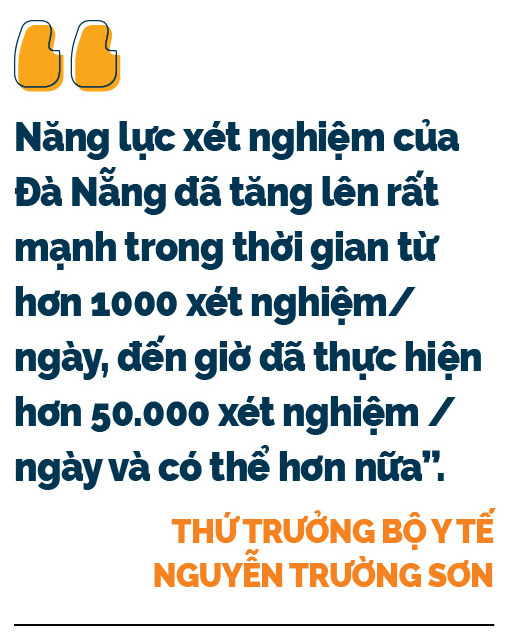 “

Năng lực xét nghiệm của Đà Nẵng đã tăng lên rất mạnh trong thời gian từ hơn 1000 xét nghiệm/ ngày, đến giờ đã thực hiện hơn 50.000 xét nghiệm / ngày và có thể hơn nữa”.

THỨ TRƯỞNG BỘ Y TẾ
NGUYỄN TRƯỜNG SƠN